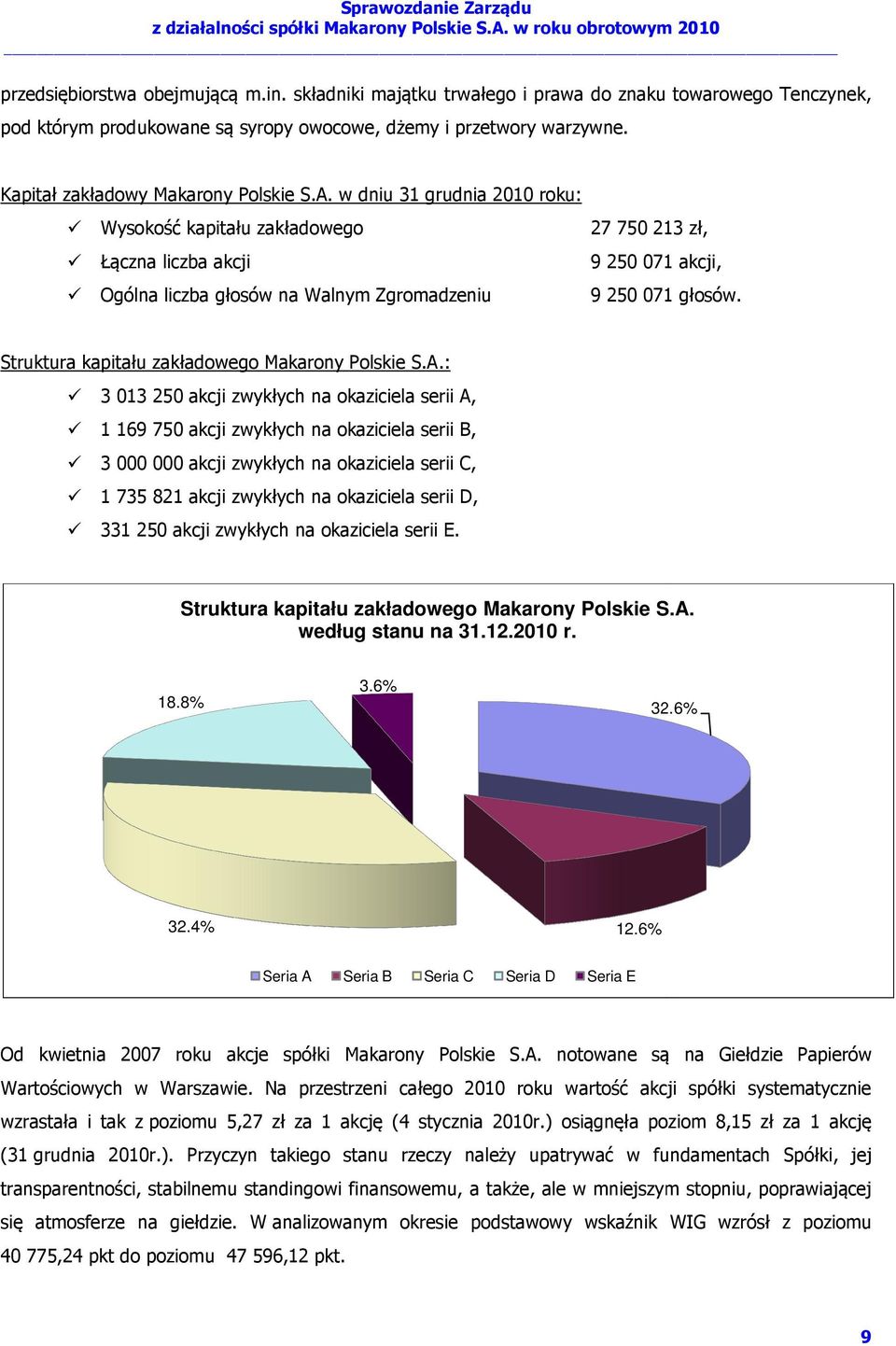 Sprawozdanie Zarządu
z działalności spółki Makarony Polskie S.A. w roku obrotowym 2010

przedsiębiorstwa obejmującą m.in. składniki majątku trwałego i prawa do znaku towarowego Tenczynek, pod którym produkowane są syropy owocowe, dżemy i przetwory warzywne.

Kapitał zakładowy Makarony Polskie S.A. w dniu 31 grudnia 2010 roku:

✓ Wysokość kapitału zakładowego 27 750 213 zł,
✓ Łączna liczba akcji 9 250 071 akcji,
✓ Ogólna liczba głosów na Walnym Zgromadzeniu 9 250 071 głosów.

Struktura kapitału zakładowego Makarony Polskie S.A.:

✓ 3 013 250 akcji zwykłych na okaziciela serii A,
✓ 1 169 750 akcji zwykłych na okaziciela serii B,
✓ 3 000 000 akcji zwykłych na okaziciela serii C,
✓ 1 735 821 akcji zwykłych na okaziciela serii D,
✓ 331 250 akcji zwykłych na okaziciela serii E.

Struktura kapitału zakładowego Makarony Polskie S.A. według stanu na 31.12.2010 r.

18.8%
3.6%
32.6%
32.4%
12.6%

Seria A Seria B Seria C Seria D Seria E

Od kwietnia 2007 roku akcje spółki Makarony Polskie S.A. notowane są na Giełdzie Papierów Wartościowych w Warszawie. Na przestrzeni całego 2010 roku wartość akcji spółki systematycznie wzrastała i tak z poziomu 5,27 zł za 1 akcję (4 stycznia 2010r.) osiągnęła poziom 8,15 zł za 1 akcję (31 grudnia 2010r.). Przyczyn takiego stanu rzeczy należy upatrywać w fundamentach Spółki, jej transparentności, stabilnemu standingowi finansowemu, a także, ale w mniejszym stopniu, poprawiającej się atmosferze na giełdzie. W analizowanym okresie podstawowy wskaźnik WIG wzrósł z poziomu 40 775,24 pkt do poziomu 47 596,12 pkt.

9